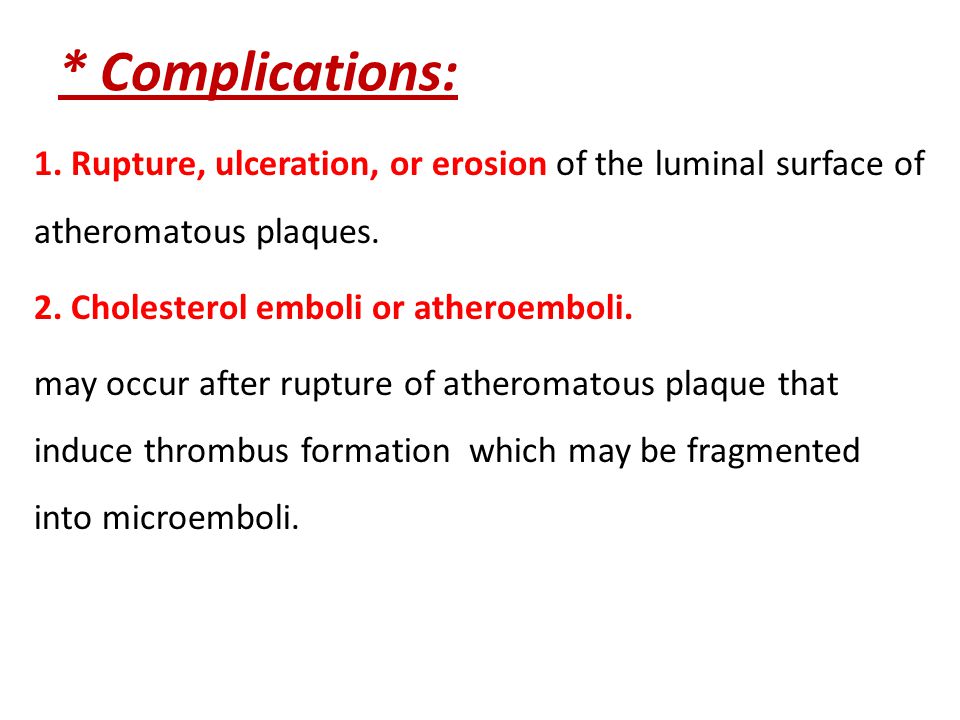 * Complications:

1. Rupture, ulceration, or erosion of the luminal surface of atheromatous plaques.

2. Cholesterol emboli or atheroemboli.

may occur after rupture of atheromatous plaque that induce thrombus formation which may be fragmented into microemboli.